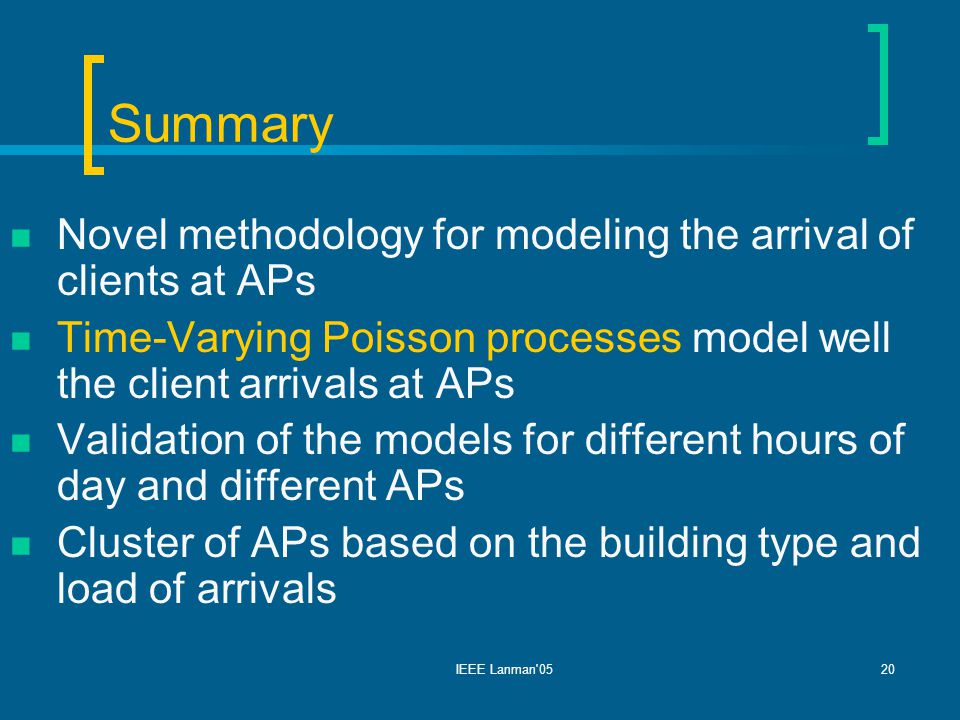 Summary

- Novel methodology for modeling the arrival of clients at APs
- Time-Varying Poisson processes model well the client arrivals at APs
- Validation of the models for different hours of day and different APs
- Cluster of APs based on the building type and load of arrivals

IEEE Lanman'05

20